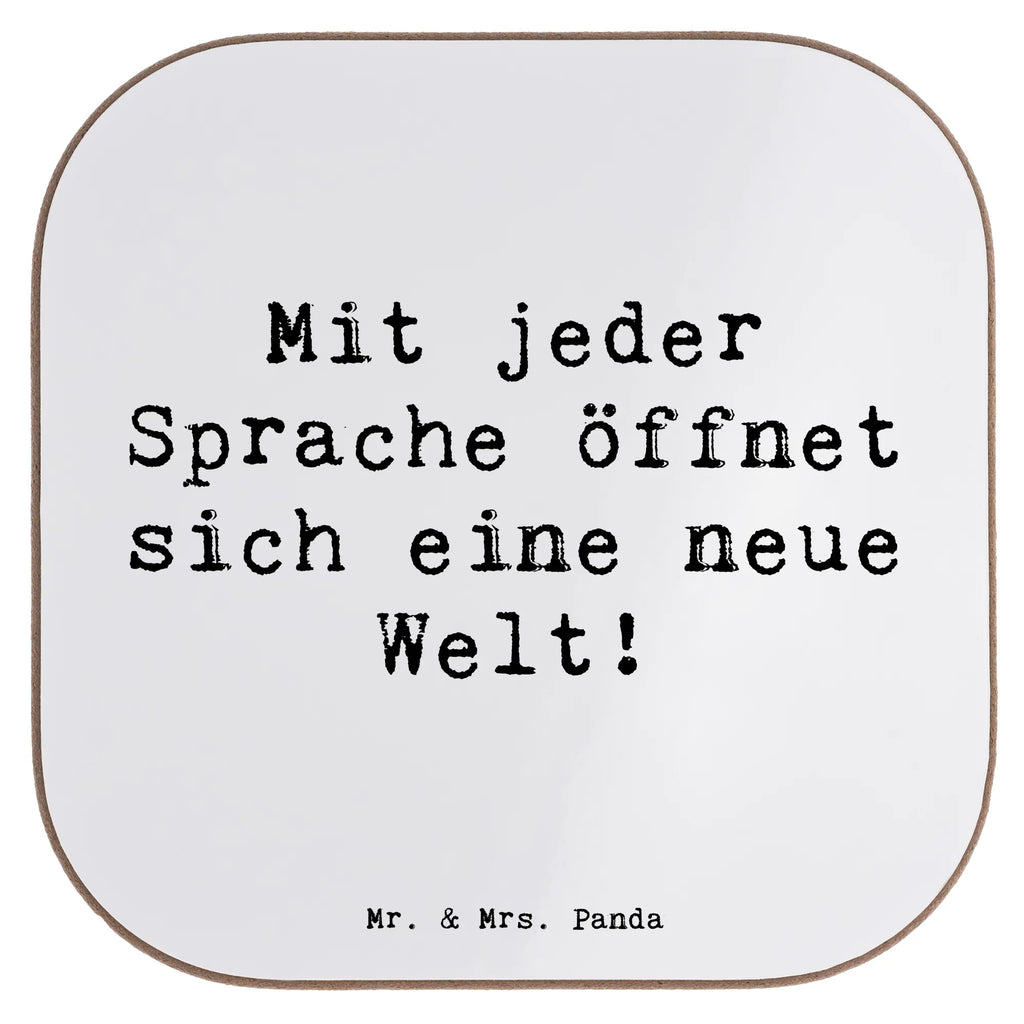 Mit jeder Sprache öffnet sich eine neue Welt!

Mr. & Mrs. Panda